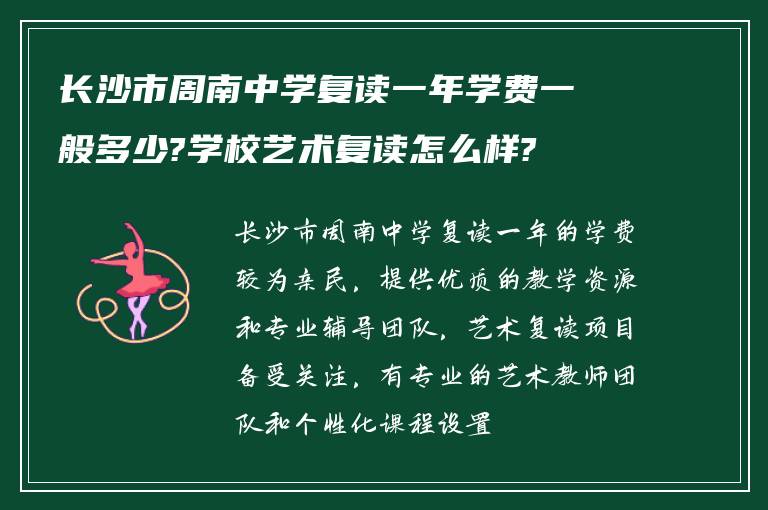 长沙市周南中学复读一年学费一般多少?学校艺术复读怎么样?

长沙市周南中学复读一年的学费较为亲民，提供优质的教学资源和专业辅导团队，艺术复读项目备受关注，有专业的艺术教师团队和个性化课程设置